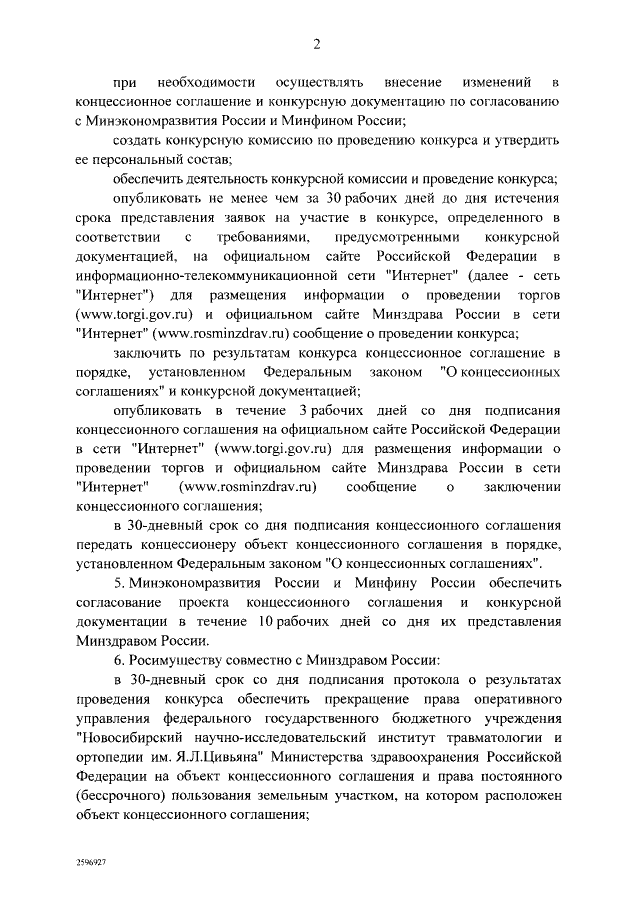 2

при необходимости осуществлять внесение изменений в концессионное соглашение и конкурсную документацию по согласованию с Минэкономразвития России и Минфином России;

создать конкурсную комиссию по проведению конкурса и утвердить ее персональный состав;

обеспечить деятельность конкурсной комиссии и проведение конкурса;

опубликовать не менее чем за 30 рабочих дней до дня истечения срока представления заявок на участие в конкурсе, определенного в соответствии с требованиями, предусмотренными конкурсной документацией, на официальном сайте Российской Федерации в информационно-телекоммуникационной сети "Интернет" (далее - сеть "Интернет") для размещения информации о проведении торгов (www.torgi.gov.ru) и официальном сайте Минздрава России в сети "Интернет" (www.rosminzdrav.ru) сообщение о проведении конкурса;

заключить по результатам конкурса концессионное соглашение в порядке, установленном Федеральным законом "О концессионных соглашениях" и конкурсной документацией;

опубликовать в течение 3 рабочих дней со дня подписания концессионного соглашения на официальном сайте Российской Федерации в сети "Интернет" (www.torgi.gov.ru) для размещения информации о проведении торгов и официальном сайте Минздрава России в сети "Интернет" (www.rosminzdrav.ru) сообщение о заключении концессионного соглашения;

в 30-дневный срок со дня подписания концессионного соглашения передать концессионеру объект концессионного соглашения в порядке, установленном Федеральным законом "О концессионных соглашениях".

5. Минэкономразвития России и Минфину России обеспечить согласование проекта концессионного соглашения и конкурсной документации в течение 10 рабочих дней со дня их представления Минздравом России.

6. Росимуществу совместно с Минздравом России:

в 30-дневный срок со дня подписания протокола о результатах проведения конкурса обеспечить прекращение права оперативного управления федерального государственного бюджетного учреждения "Новосибирский научно-исследовательский институт травматологии и ортопедии им. Я.Л.Цивьяна" Министерства здравоохранения Российской Федерации на объект концессионного соглашения и права постоянного (бессрочного) пользования земельным участком, на котором расположен объект концессионного соглашения;

2596927